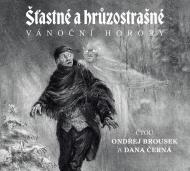 Šťastné a hrůzostrašné
VÁNOČNÍ HORORY

ČTOU
ONDŘEJ BROUSEK
A DANA ČERNÁ